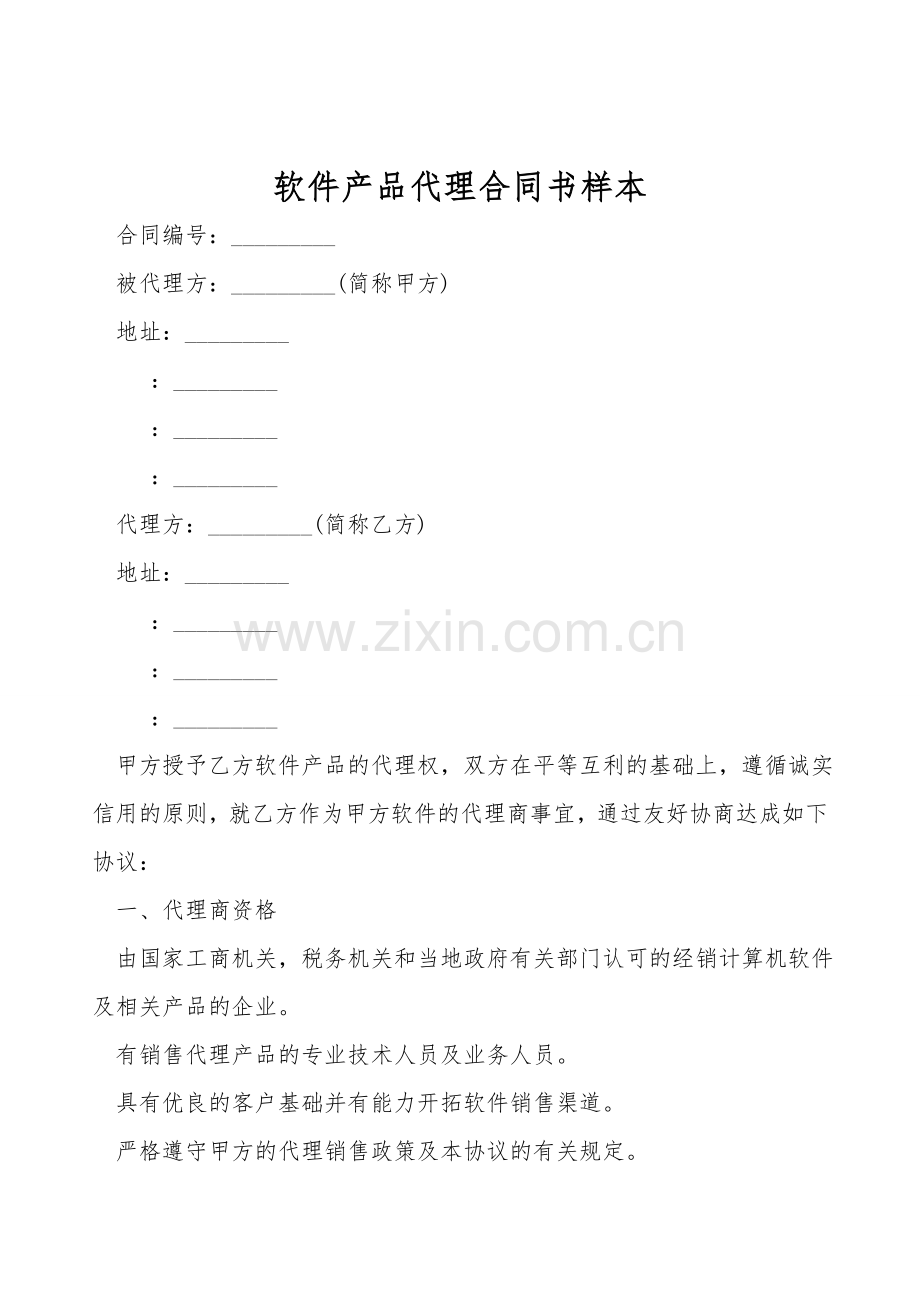 软件产品代理合同书样本

合同编号：_________

被代理方：_________(简称甲方)

地址：_________

：_________

：_________

：_________

代理方：_________(简称乙方)

地址：_________

：_________

：_________

：_________

www.zixin.com.cn

甲方授予乙方软件产品的代理权，双方在平等互利的基础上，遵循诚实信用的原则，就乙方作为甲方软件的代理商事宜，通过友好协商达成如下协议：

一、代理商资格

由国家工商机关，税务机关和当地政府有关部门认可的经销计算机软件及相关产品的企业。

有销售代理产品的专业技术人员及业务人员。

具有优良的客户基础并有能力开拓软件销售渠道。

严格遵守甲方的代理销售政策及本协议的有关规定。